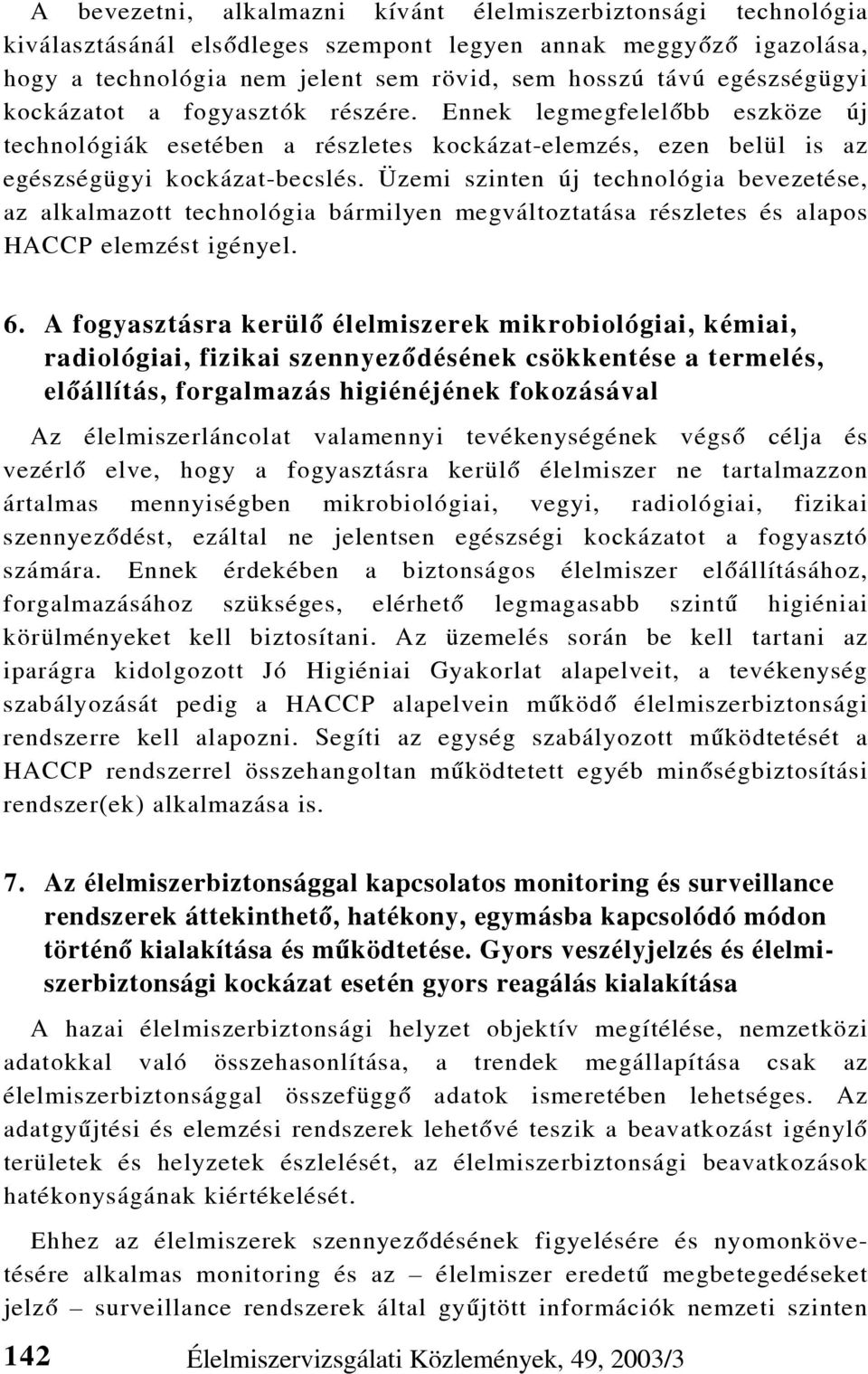 A bevezetni, alkalmazni kívánt élelmiszerbiztonsági technológia kiválasztásánál elsődleges szempont legyen annak meggyőző igazolása, hogy a technológia nem jelent sem rövid, sem hosszú távú egészségügyi kockázatot a fogyasztók részére. Ennek legmegfelelőbb eszköze új technológiák esetében a részletes kockázat-elemzés, ezen belül is az egészségügyi kockázat-becslés. Üzemi szinten új technológia bevezetése, az alkalmazott technológia bármilyen megváltoztatása részletes és alapos HACCP elemzést igényel.

6. A fogyasztásra kerülő élelmiszerek mikrobiológiai, kémiai, radiológiai, fizikai szennyeződésének csökkentése a termelés, előállítás, forgalmazás higiénéjének fokozásával

Az élelmiszerláncolat valamennyi tevékenységének végső célja és vezérlő elve, hogy a fogyasztásra kerülő élelmiszer ne tartalmazzon ártalmas mennyiségben mikrobiológiai, vegyi, radiológiai, fizikai szennyeződést, ezáltal ne jelentsen egészségi kockázatot a fogyasztó számára. Ennek érdekében a biztonságos élelmiszer előállításához, forgalmazásához szükséges, elérhető legmagasabb szintű higiéniai körülményeket kell biztosítani. Az üzemelés során be kell tartani az iparágra kidolgozott Jó Higiéniai Gyakorlat alapelveit, a tevékenység szabályozását pedig a HACCP alapelvein működő élelmiszerbiztonsági rendszerre kell alapozni. Segíti az egység szabályozott működtetését a HACCP rendszerrel összehangoltan működtetett egyéb minőségbiztosítási rendszer(ek) alkalmazása is.

7. Az élelmiszerbiztonsággal kapcsolatos monitoring és surveillance rendszerek áttekinthető, hatékony, egymásba kapcsolódó módon történő kialakítása és működtetése. Gyors veszélyjelzés és élelmiszerbiztonsági kockázat esetén gyors reagálás kialakítása

A hazai élelmiszerbiztonsági helyzet objektív megítélése, nemzetközi adatokkal való összehasonlítása, a trendek megállapítása csak az élelmiszerbiztonsággal összefüggő adatok ismeretében lehetséges. Az adatgyűjtési és elemzési rendszerek lehetővé teszik a beavatkozást igénylő területek és helyzetek észlelését, az élelmiszerbiztonsági beavatkozások hatékonyságának kiértékelését.

Ehhez az élelmiszerek szennyeződésének figyelésére és nyomonkövetésére alkalmas monitoring és az – élelmiszer eredetű megbetegedéseket jelző – surveillance rendszerek által gyűjtött információk nemzeti szinten

142 Élelmiszervizsgálati Közlemények, 49, 2003/3